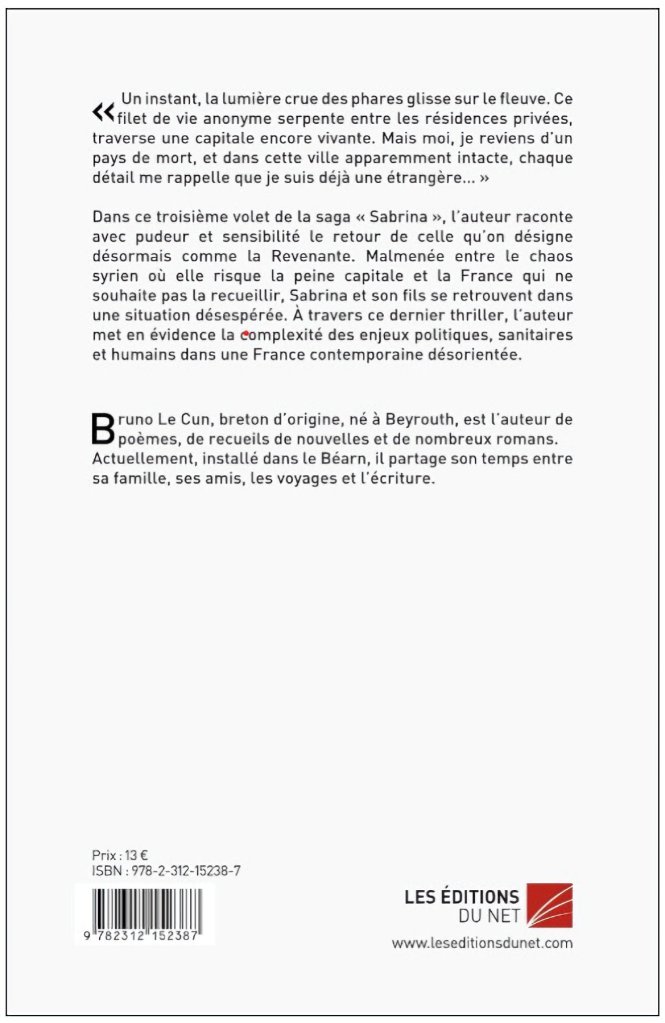 « Un instant, la lumière crue des phares glisse sur le fleuve. Ce filet de vie anonyme serpente entre les résidences privées, traverse une capitale encore vivante. Mais moi, je reviens d'un pays de mort, et dans cette ville apparemment intacte, chaque détail me rappelle que je suis déjà une étrangère… »

Dans ce troisième volet de la saga « Sabrina », l'auteur raconte avec pudeur et sensibilité le retour de celle qu'on désigne désormais comme la Revenante. Malmenée entre le chaos syrien où elle risque la peine capitale et la France qui ne souhaite pas la recueillir, Sabrina et son fils se retrouvent dans une situation désespérée. À travers ce dernier thriller, l'auteur met en évidence la complexité des enjeux politiques, sanitaires et humains dans une France contemporaine désorientée.

Bruno Le Cun, breton d'origine, né à Beyrouth, est l'auteur de poèmes, de recueils de nouvelles et de nombreux romans. Actuellement, installé dans le Béarn, il partage son temps entre sa famille, ses amis, les voyages et l'écriture.

Prix : 13 €
ISBN : 978-2-312-15238-7

9 782312 152387

LES ÉDITIONS DU NET
www.leseditionsdunet.com